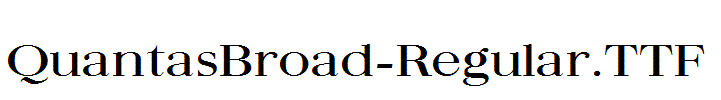 QuantasBroad-Regular.TTF